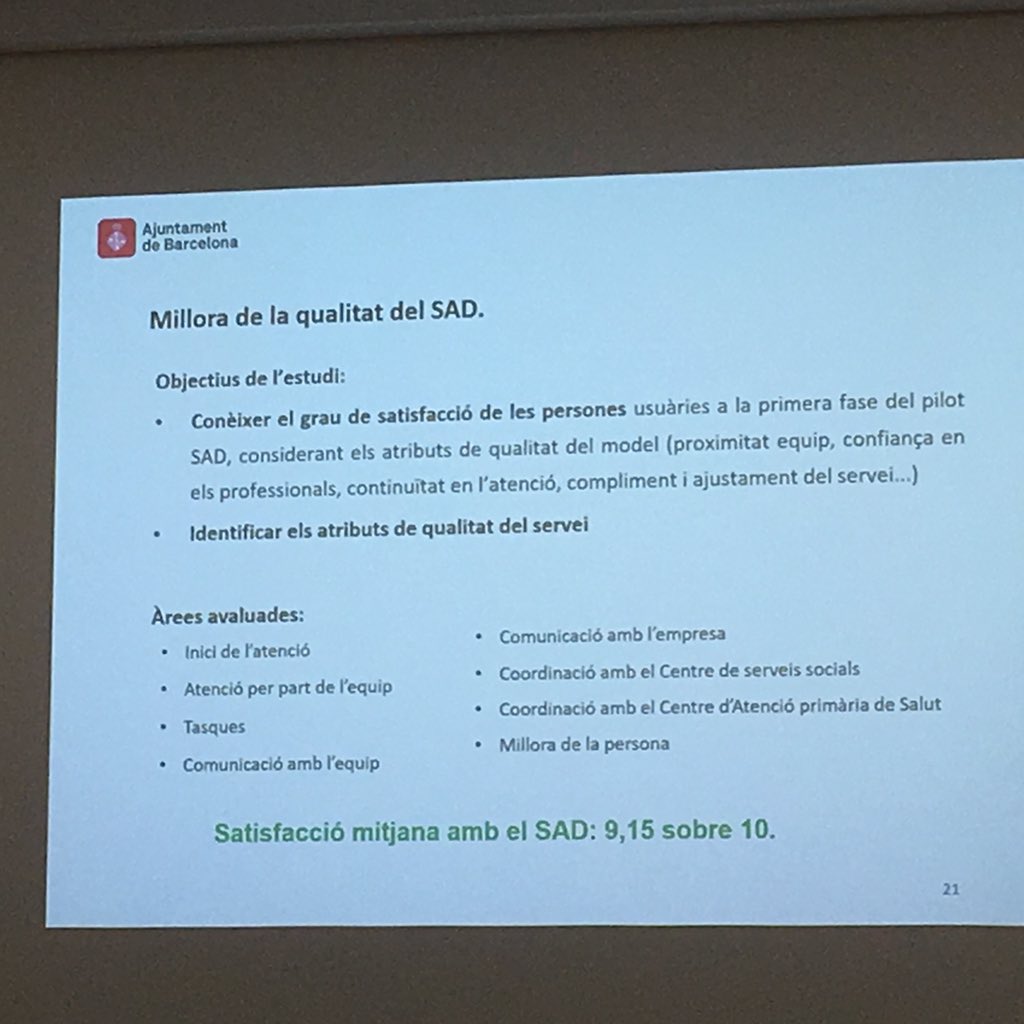 Ajuntament
de Barcelona

Millora de la qualitat del SAD.

Objectius de l'estudi:

• Conèixer el grau de satisfacció de les persones usuàries a la primera fase del pilot SAD, considerant els atributs de qualitat del model (proximitat equip, confiança en els professionals, continuïtat en l'atenció, compliment i ajustament del servei...)

• Identificar els atributs de qualitat del servei

Àrees avaluades:

• Inici de l'atenció
• Atenció per part de l'equip
• Tasques
• Comunicació amb l'equip

• Comunicació amb l'empresa
• Coordinació amb el Centre de serveis socials
• Coordinació amb el Centre d'Atenció primària de Salut
• Millora de la persona

Satisfacció mitjana amb el SAD: 9,15 sobre 10.

21